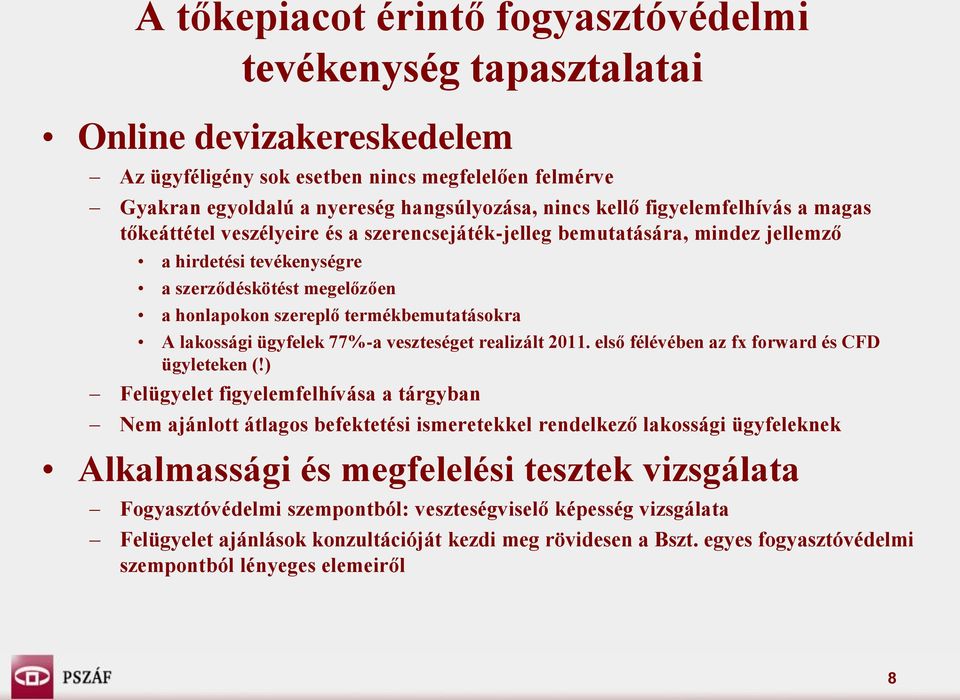 A tőkepiacot érintő fogyasztóvédelmi tevékenység tapasztalatai

• Online devizakereskedelem
– Az ügyféligény sok esetben nincs megfelelően felmérve
– Gyakran egyoldalú a nyereség hangsúlyozása, nincs kellő figyelemfelhívás a magas tőkeáttétel veszélyeire és a szerencsejáték-jelleg bemutatására, mindez jellemző
• a hirdetési tevékenységre
• a szerződéskötést megelőzően
• a honlapokon szereplő termékbemutatásokra
• A lakossági ügyfelek 77%-a veszteséget realizált 2011. első félévében az fx forward és CFD ügyleteken (!)
– Felügyelet figyelemfelhívása a tárgyban
– Nem ajánlott átlagos befektetési ismeretekkel rendelkező lakossági ügyfeleknek

• Alkalmassági és megfelelési tesztek vizsgálata
– Fogyasztóvédelmi szempontból: veszteségviselő képesség vizsgálata
– Felügyelet ajánlások konzultációját kezdi meg rövidesen a Bszt. egyes fogyasztóvédelmi szempontból lényeges elemeiről

PSZÁF

8